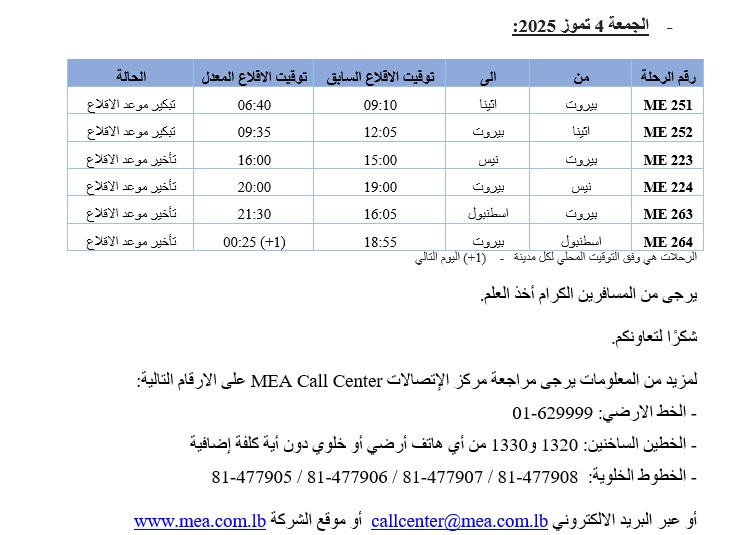 - الجمعة 4 تموز 2025:

| رقم الرحلة | من | الى | توقيت الاقلاع السابق | توقيت الاقلاع المعدل | الحالة |
|---|---|---|---|---|---|
| ME 251 | بيروت | اثينا | 09:10 | 06:40 | تبكير موعد الاقلاع |
| ME 252 | اثينا | بيروت | 12:05 | 09:35 | تبكير موعد الاقلاع |
| ME 223 | بيروت | نيس | 15:00 | 16:00 | تأخير موعد الاقلاع |
| ME 224 | نيس | بيروت | 19:00 | 20:00 | تأخير موعد الاقلاع |
| ME 263 | بيروت | اسطنبول | 16:05 | 21:30 | تأخير موعد الاقلاع |
| ME 264 | اسطنبول | بيروت | 18:55 | 00:25 (+1) | تأخير موعد الاقلاع |

الرحلات هي وفق التوقيت المحلي لكل مدينة - (+1) اليوم التالي

يرجى من المسافرين الكرام أخذ العلم.

شكرًا لتعاونكم.

لمزيد من المعلومات يرجى مراجعة مركز الإتصالات MEA Call Center على الارقام التالية:

- الخط الارضي: 01-629999

- الخطين الساخنين: 1320 و1330 من أي هاتف أرضي أو خلوي دون أية كلفة إضافية

- الخطوط الخلوية: 81-477908 / 81-477907 / 81-477906 / 81-477905

أو عبر البريد الالكتروني callcenter@mea.com.lb أو موقع الشركة www.mea.com.lb